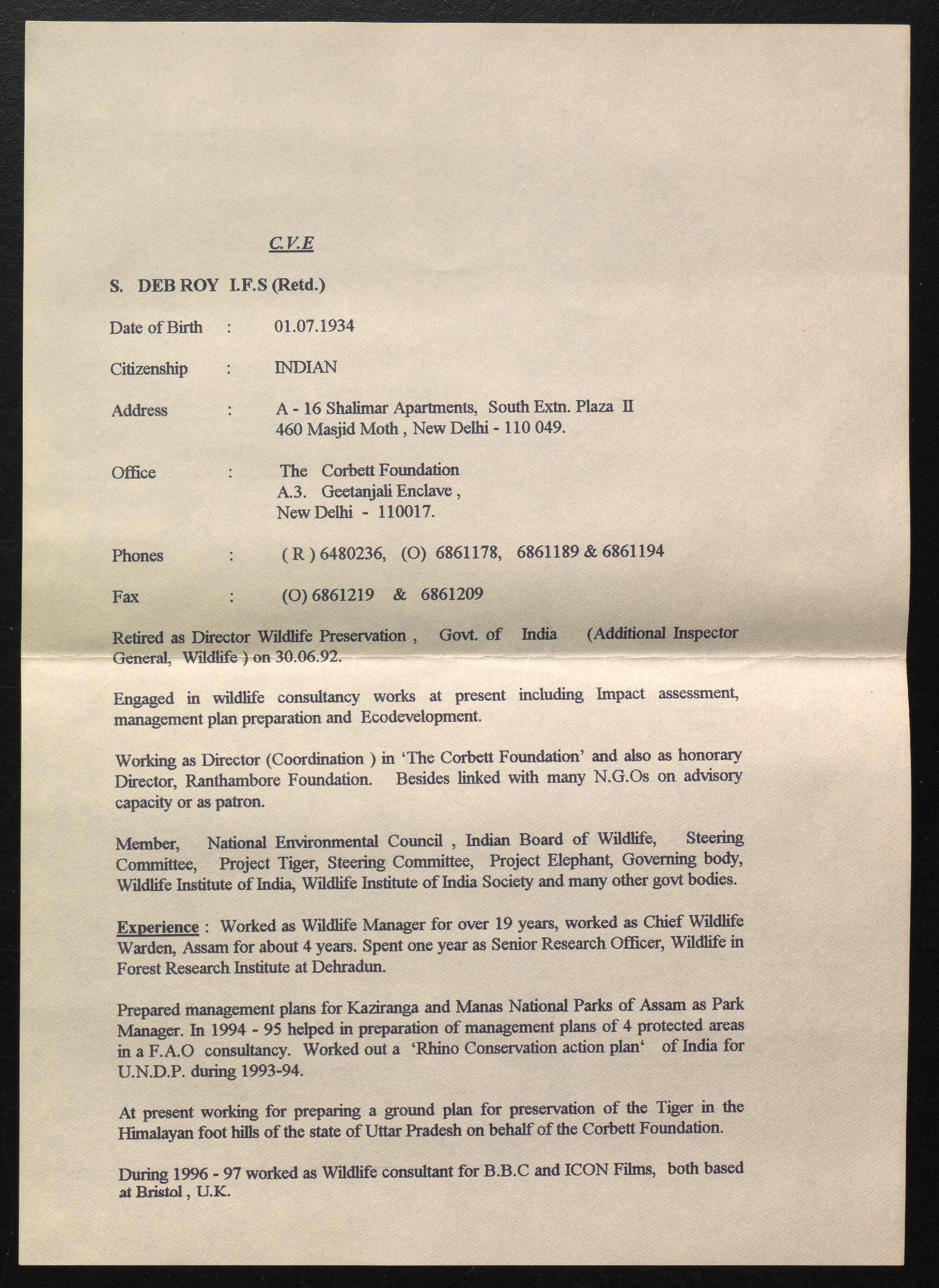 C.V.E

S. DEB ROY I.F.S (Retd.)

Date of Birth : 01.07.1934

Citizenship : INDIAN

Address : A - 16 Shalimar Apartments, South Extn. Plaza II
460 Masjid Moth , New Delhi - 110 049.

Office : The Corbett Foundation
A.3. Geetanjali Enclave ,
New Delhi - 110017.

Phones : ( R ) 6480236, (O) 6861178, 6861189 & 6861194

Fax : (O) 6861219 & 6861209

Retired as Director Wildlife Preservation , Govt. of India (Additional Inspector General, Wildlife ) on 30.06.92.

Engaged in wildlife consultancy works at present including Impact assessment, management plan preparation and Ecodevelopment.

Working as Director (Coordination ) in 'The Corbett Foundation' and also as honorary Director, Ranthambore Foundation. Besides linked with many N.G.Os on advisory capacity or as patron.

Member, National Environmental Council , Indian Board of Wildlife, Steering Committee, Project Tiger, Steering Committee, Project Elephant, Governing body, Wildlife Institute of India, Wildlife Institute of India Society and many other govt bodies.

Experience : Worked as Wildlife Manager for over 19 years, worked as Chief Wildlife Warden, Assam for about 4 years. Spent one year as Senior Research Officer, Wildlife in Forest Research Institute at Dehradun.

Prepared management plans for Kaziranga and Manas National Parks of Assam as Park Manager. In 1994 - 95 helped in preparation of management plans of 4 protected areas in a F.A.O consultancy. Worked out a 'Rhino Conservation action plan' of India for U.N.D.P. during 1993-94.

At present working for preparing a ground plan for preservation of the Tiger in the Himalayan foot hills of the state of Uttar Pradesh on behalf of the Corbett Foundation.

During 1996 - 97 worked as Wildlife consultant for B.B.C and ICON Films, both based at Bristol , U.K.